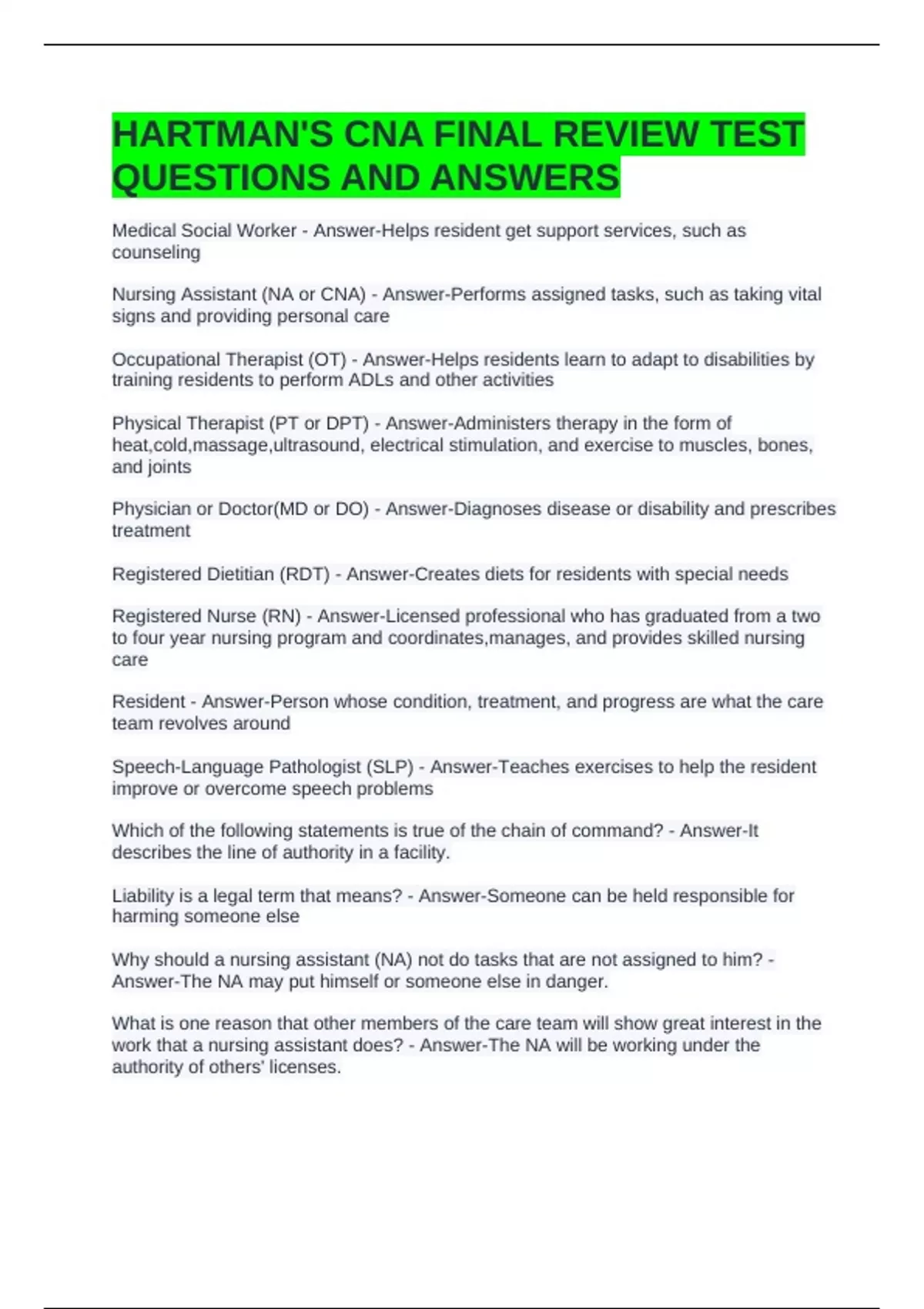 HARTMAN'S CNA FINAL REVIEW TEST QUESTIONS AND ANSWERS

Medical Social Worker - Answer-Helps resident get support services, such as counseling

Nursing Assistant (NA or CNA) - Answer-Performs assigned tasks, such as taking vital signs and providing personal care

Occupational Therapist (OT) - Answer-Helps residents learn to adapt to disabilities by training residents to perform ADLs and other activities

Physical Therapist (PT or DPT) - Answer-Administers therapy in the form of heat,cold,massage,ultrasound, electrical stimulation, and exercise to muscles, bones, and joints

Physician or Doctor(MD or DO) - Answer-Diagnoses disease or disability and prescribes treatment

Registered Dietitian (RDT) - Answer-Creates diets for residents with special needs

Registered Nurse (RN) - Answer-Licensed professional who has graduated from a two to four year nursing program and coordinates,manages, and provides skilled nursing care

Resident - Answer-Person whose condition, treatment, and progress are what the care team revolves around

Speech-Language Pathologist (SLP) - Answer-Teaches exercises to help the resident improve or overcome speech problems

Which of the following statements is true of the chain of command? - Answer-It describes the line of authority in a facility.

Liability is a legal term that means? - Answer-Someone can be held responsible for harming someone else

Why should a nursing assistant (NA) not do tasks that are not assigned to him? - Answer-The NA may put himself or someone else in danger.

What is one reason that other members of the care team will show great interest in the work that a nursing assistant does? - Answer-The NA will be working under the authority of others' licenses.